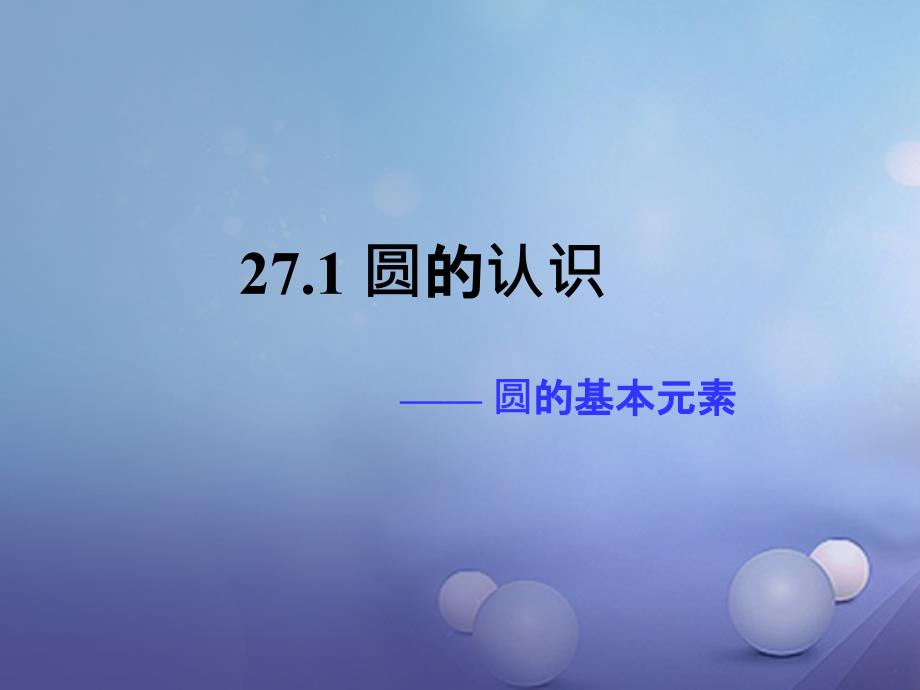 27.1 圆的认识

—— 圆的基本元素